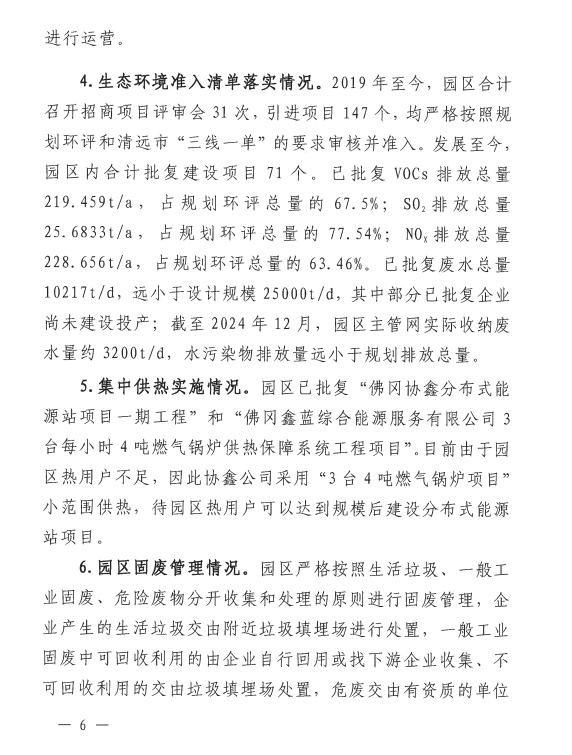 进行运营。

4.生态环境准入清单落实情况。2019年至今，园区合计召开招商项目评审会31次，引进项目147个，均严格按照规划环评和清远市“三线一单”的要求审核并准入。发展至今，园区内合计批复建设项目71个。已批复VOCs排放总量219.459t/a，占规划环评总量的67.5%；$SO_2$排放总量25.6833t/a，占规划环评总量的77.54%；$NO_X$排放总量228.656t/a，占规划环评总量的63.46%。已批复废水总量10217t/d，远小于设计规模25000t/d，其中部分已批复企业尚未建设投产；截至2024年12月，园区主管网实际收纳废水量约3200t/d，水污染物排放量远小于规划排放总量。

5.集中供热实施情况。园区已批复“佛冈协鑫分布式能源站项目一期工程”和“佛冈鑫蓝综合能源服务有限公司3台每小时4吨燃气锅炉供热保障系统工程项目”。目前由于园区热用户不足，因此协鑫公司采用“3台4吨燃气锅炉项目”小范围供热，待园区热用户可以达到规模后建设分布式能源站项目。

6.园区固废管理情况。园区严格按照生活垃圾、一般工业固废、危险废物分开收集和处理的原则进行固废管理，企业产生的生活垃圾交由附近垃圾填埋场进行处置，一般工业固废中可回收利用的由企业自行回用或找下游企业收集、不可回收利用的交由垃圾填埋场处置，危废交由有资质的单位

— 6 —